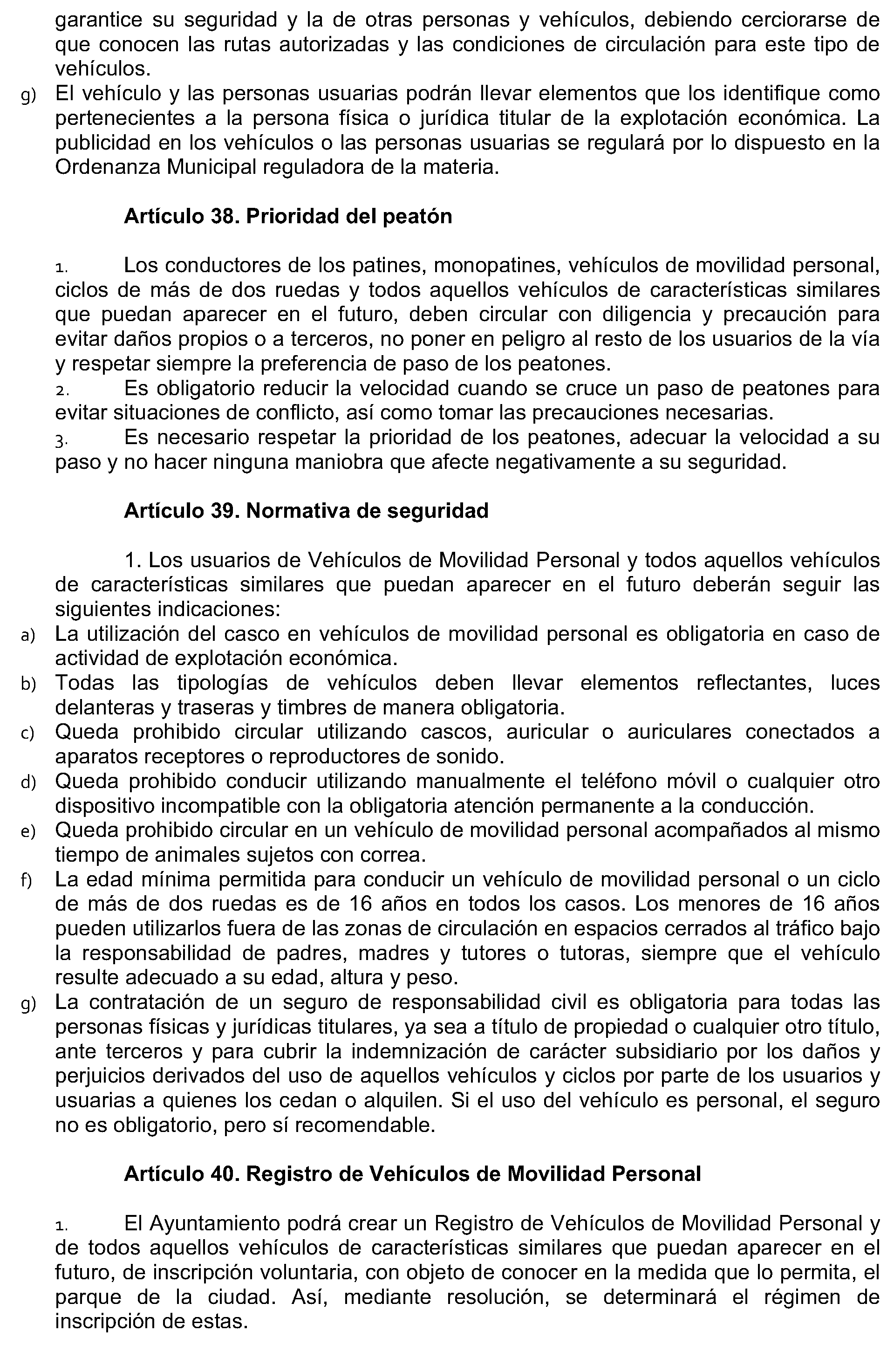 garantice su seguridad y la de otras personas y vehículos, debiendo cerciorarse de que conocen las rutas autorizadas y las condiciones de circulación para este tipo de vehículos.

g) El vehículo y las personas usuarias podrán llevar elementos que los identifique como pertenecientes a la persona física o jurídica titular de la explotación económica. La publicidad en los vehículos o las personas usuarias se regulará por lo dispuesto en la Ordenanza Municipal reguladora de la materia.

Artículo 38. Prioridad del peatón

1. Los conductores de los patines, monopatines, vehículos de movilidad personal, ciclos de más de dos ruedas y todos aquellos vehículos de características similares que puedan aparecer en el futuro, deben circular con diligencia y precaución para evitar daños propios o a terceros, no poner en peligro al resto de los usuarios de la vía y respetar siempre la preferencia de paso de los peatones.

2. Es obligatorio reducir la velocidad cuando se cruce un paso de peatones para evitar situaciones de conflicto, así como tomar las precauciones necesarias.

3. Es necesario respetar la prioridad de los peatones, adecuar la velocidad a su paso y no hacer ninguna maniobra que afecte negativamente a su seguridad.

Artículo 39. Normativa de seguridad

1. Los usuarios de Vehículos de Movilidad Personal y todos aquellos vehículos de características similares que puedan aparecer en el futuro deberán seguir las siguientes indicaciones:

a) La utilización del casco en vehículos de movilidad personal es obligatoria en caso de actividad de explotación económica.

b) Todas las tipologías de vehículos deben llevar elementos reflectantes, luces delanteras y traseras y timbres de manera obligatoria.

c) Queda prohibido circular utilizando cascos, auricular o auriculares conectados a aparatos receptores o reproductores de sonido.

d) Queda prohibido conducir utilizando manualmente el teléfono móvil o cualquier otro dispositivo incompatible con la obligatoria atención permanente a la conducción.

e) Queda prohibido circular en un vehículo de movilidad personal acompañados al mismo tiempo de animales sujetos con correa.

f) La edad mínima permitida para conducir un vehículo de movilidad personal o un ciclo de más de dos ruedas es de 16 años en todos los casos. Los menores de 16 años pueden utilizarlos fuera de las zonas de circulación en espacios cerrados al tráfico bajo la responsabilidad de padres, madres y tutores o tutoras, siempre que el vehículo resulte adecuado a su edad, altura y peso.

g) La contratación de un seguro de responsabilidad civil es obligatoria para todas las personas físicas y jurídicas titulares, ya sea a título de propiedad o cualquier otro título, ante terceros y para cubrir la indemnización de carácter subsidiario por los daños y perjuicios derivados del uso de aquellos vehículos y ciclos por parte de los usuarios y usuarias a quienes los cedan o alquilen. Si el uso del vehículo es personal, el seguro no es obligatorio, pero sí recomendable.

Artículo 40. Registro de Vehículos de Movilidad Personal

1. El Ayuntamiento podrá crear un Registro de Vehículos de Movilidad Personal y de todos aquellos vehículos de características similares que puedan aparecer en el futuro, de inscripción voluntaria, con objeto de conocer en la medida que lo permita, el parque de la ciudad. Así, mediante resolución, se determinará el régimen de inscripción de estas.